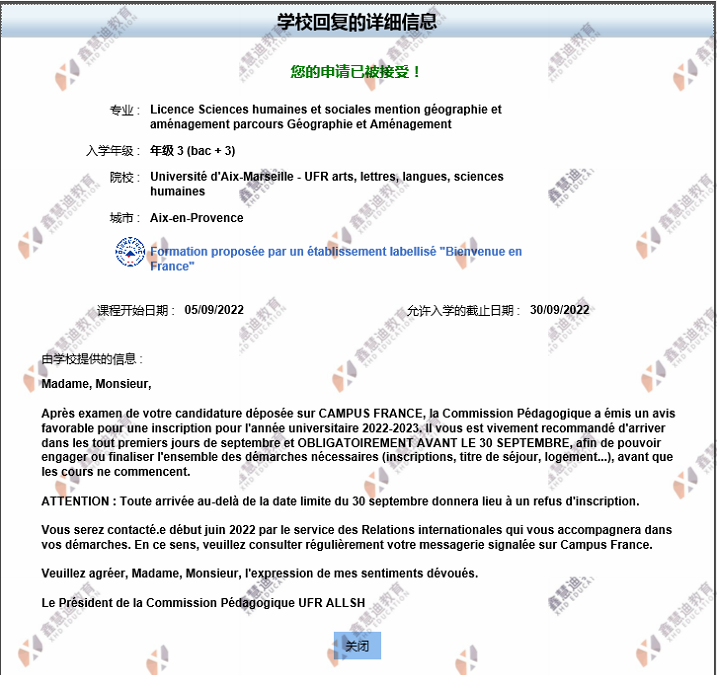 学校回复的详细信息

您的申请已被接受！

专业： Licence Sciences humaines et sociales mention géographie et aménagement parcours Géographie et Aménagement

入学年级： 年级 3 (bac + 3)

院校： Université d'Aix-Marseille - UFR arts, lettres, langues, sciences humaines

城市： Aix-en-Provence

Formation proposée par un établissement labellisé "Bienvenue en France"

课程开始日期： 05/09/2022

允许入学的截止日期： 30/09/2022

由学校提供的信息：

Madame, Monsieur,

Après examen de votre candidature déposée sur CAMPUS FRANCE, la Commission Pédagogique a émis un avis favorable pour une inscription pour l'année universitaire 2022-2023. Il vous est vivement recommandé d'arriver dans les tout premiers jours de septembre et OBLIGATOIREMENT AVANT LE 30 SEPTEMBRE, afin de pouvoir engager ou finaliser l'ensemble des démarches nécessaires (inscriptions, titre de séjour, logement...), avant que les cours ne commencent.

ATTENTION : Toute arrivée au-delà de la date limite du 30 septembre donnera lieu à un refus d'inscription.

Vous serez contacté.e début juin 2022 par le service des Relations internationales qui vous accompagnera dans vos démarches. En ce sens, veuillez consulter régulièrement votre messagerie signalée sur Campus France.

Veuillez agréer, Madame, Monsieur, l'expression de mes sentiments dévoués.

Le Président de la Commission Pédagogique UFR ALLSH

关闭

鑫慧迪教育 XHD EDUCATION